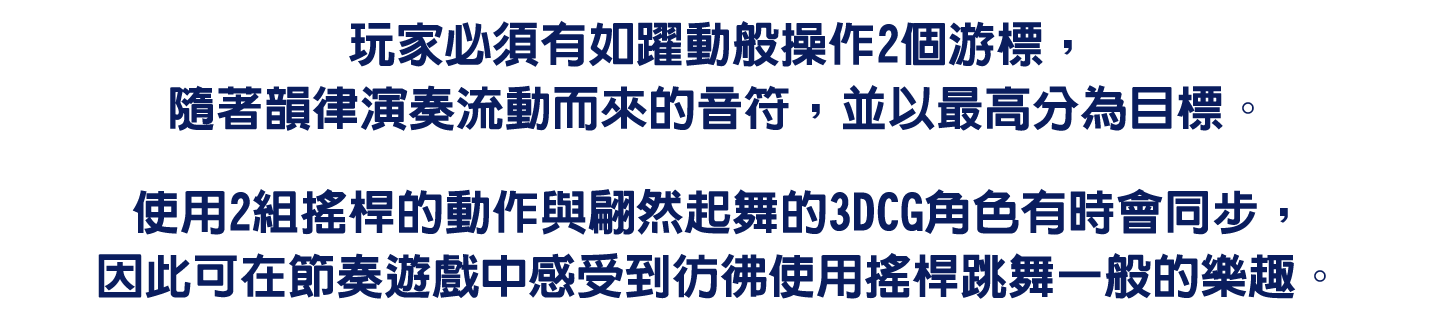 玩家必須有如躍動般操作2個游標，
隨著韻律演奏流動而來的音符，並以最高分為目標。

使用2組搖桿的動作與翩然起舞的3DCG角色有時會同步，
因此可在節奏遊戲中感受到彷彿使用搖桿跳舞一般的樂趣。